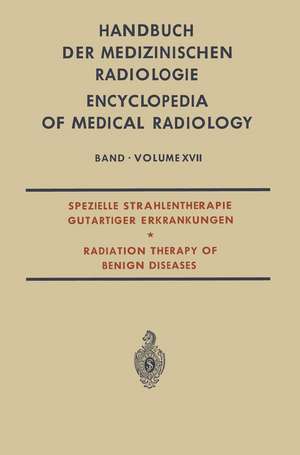 HANDBUCH DER MEDIZINISCHEN RADIOLOGIE
ENCYCLOPEDIA OF MEDICAL RADIOLOGY

BAND · VOLUME XVII

SPEZIELLE STRAHLENTHERAPIE GUTARTIGER ERKRANKUNGEN
*
RADIATION THERAPY OF BENIGN DISEASES